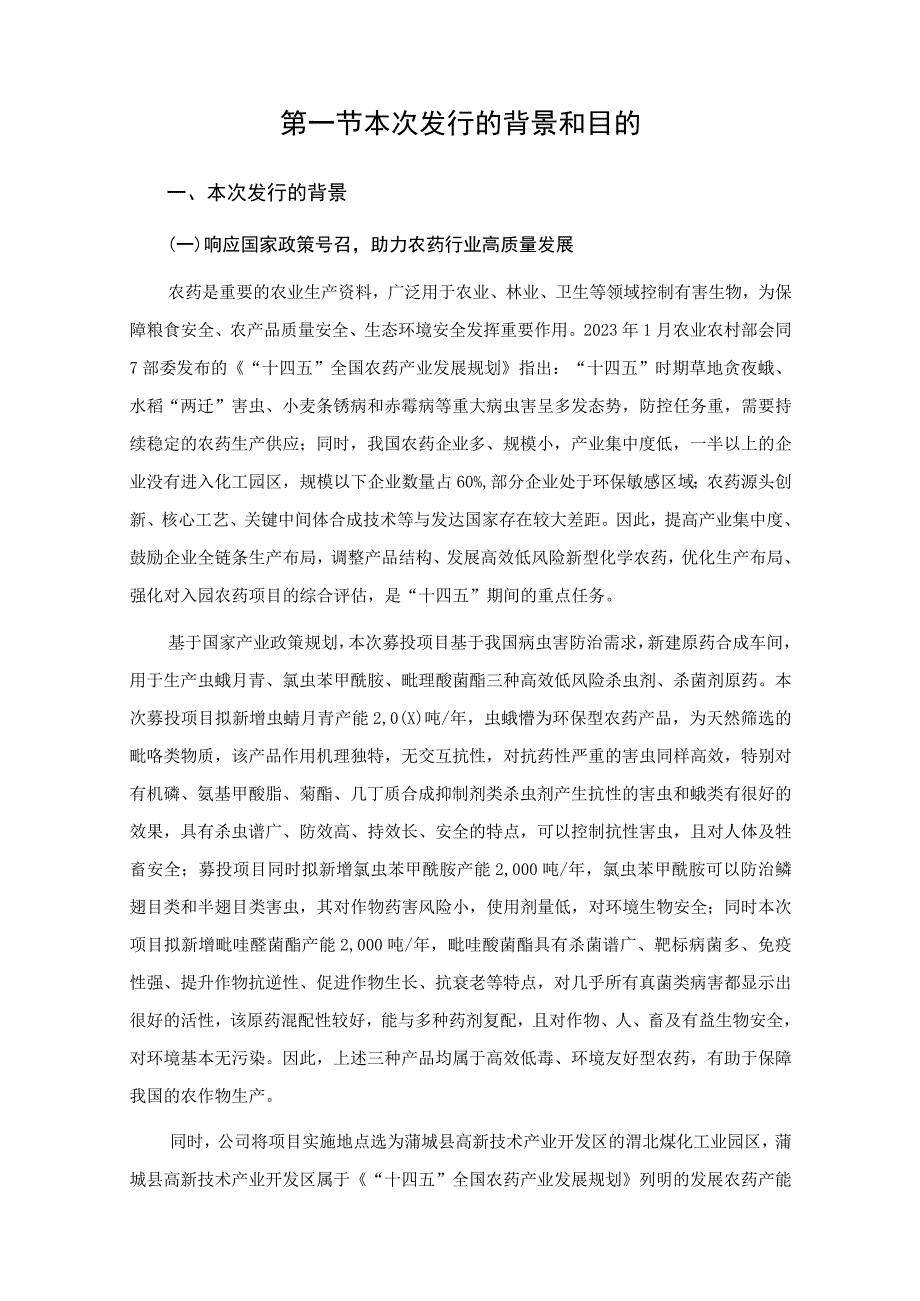 第一节本次发行的背景和目的

一、本次发行的背景

(一)响应国家政策号召，助力农药行业高质量发展

农药是重要的农业生产资料，广泛用于农业、林业、卫生等领域控制有害生物，为保障粮食安全、农产品质量安全、生态环境安全发挥重要作用。2023年1月农业农村部会同7部委发布的《“十四五”全国农药产业发展规划》指出：“十四五”时期草地贪夜蛾、水稻“两迁”害虫、小麦条锈病和赤霉病等重大病虫害呈多发态势，防控任务重，需要持续稳定的农药生产供应；同时，我国农药企业多、规模小，产业集中度低，一半以上的企业没有进入化工园区，规模以下企业数量占60%,部分企业处于环保敏感区域；农药源头创新、核心工艺、关键中间体合成技术等与发达国家存在较大差距。因此，提高产业集中度、鼓励企业全链条生产布局，调整产品结构、发展高效低风险新型化学农药，优化生产布局、强化对入园农药项目的综合评估，是“十四五”期间的重点任务。

基于国家产业政策规划，本次募投项目基于我国病虫害防治需求，新建原药合成车间，用于生产虫蛾月青、氯虫苯甲酰胺、毗理酸菌酯三种高效低风险杀虫剂、杀菌剂原药。本次募投项目拟新增虫蜻月青产能2,0(X)吨/年，虫蛾懵为环保型农药产品，为天然筛选的毗咯类物质，该产品作用机理独特，无交互抗性，对抗药性严重的害虫同样高效，特别对有机磷、氨基甲酸脂、菊酯、几丁质合成抑制剂类杀虫剂产生抗性的害虫和蛾类有很好的效果，具有杀虫谱广、防效高、持效长、安全的特点，可以控制抗性害虫，且对人体及牲畜安全；募投项目同时拟新增氯虫苯甲酰胺产能2,000吨/年，氯虫苯甲酰胺可以防治鳞翅目类和半翅目类害虫，其对作物药害风险小，使用剂量低，对环境生物安全；同时本次项目拟新增毗哇醛菌酯产能2,000吨/年，毗哇酸菌酯具有杀菌谱广、靶标病菌多、免疫性强、提升作物抗逆性、促进作物生长、抗衰老等特点，对几乎所有真菌类病害都显示出很好的活性，该原药混配性较好，能与多种药剂复配，且对作物、人、畜及有益生物安全，对环境基本无污染。因此，上述三种产品均属于高效低毒、环境友好型农药，有助于保障我国的农作物生产。

同时，公司将项目实施地点选为蒲城县高新技术产业开发区的渭北煤化工业园区，蒲城县高新技术产业开发区属于《“十四五”全国农药产业发展规划》列明的发展农药产能